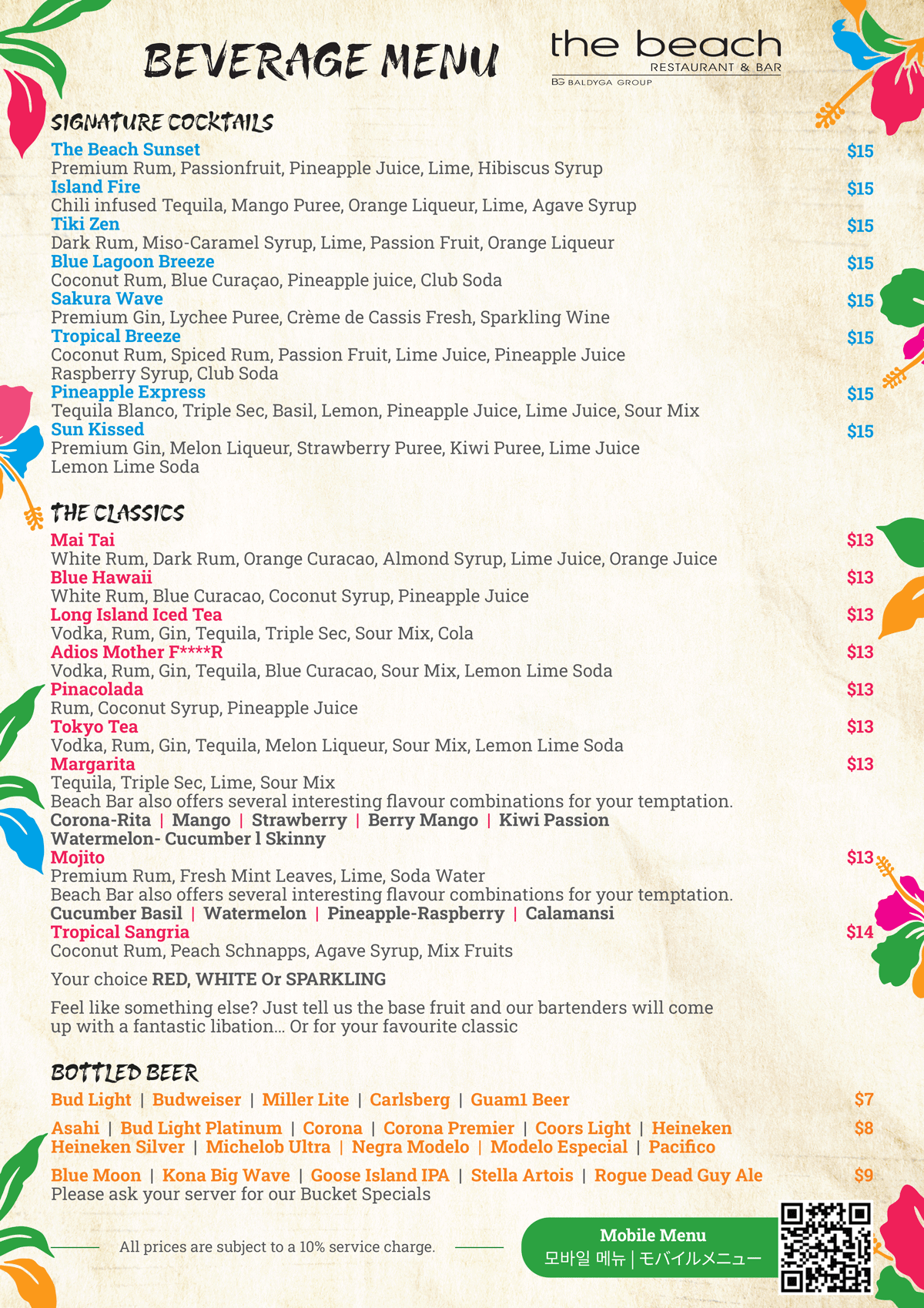 BEVERAGE MENU

the beach
RESTAURANT & BAR
BG BALDYGA GROUP

SIGNATURE COCKTAILS

The Beach Sunset $15
Premium Rum, Passionfruit, Pineapple Juice, Lime, Hibiscus Syrup
Island Fire $15
Chili infused Tequila, Mango Puree, Orange Liqueur, Lime, Agave Syrup
Tiki Zen $15
Dark Rum, Miso-Caramel Syrup, Lime, Passion Fruit, Orange Liqueur
Blue Lagoon Breeze $15
Coconut Rum, Blue Curaçao, Pineapple juice, Club Soda
Sakura Wave $15
Premium Gin, Lychee Puree, Crème de Cassis Fresh, Sparkling Wine
Tropical Breeze $15
Coconut Rum, Spiced Rum, Passion Fruit, Lime Juice, Pineapple Juice Raspberry Syrup, Club Soda
Pineapple Express $15
Tequila Blanco, Triple Sec, Basil, Lemon, Pineapple Juice, Lime Juice, Sour Mix
Sun Kissed $15
Premium Gin, Melon Liqueur, Strawberry Puree, Kiwi Puree, Lime Juice Lemon Lime Soda

THE CLASSICS

Mai Tai $13
White Rum, Dark Rum, Orange Curacao, Almond Syrup, Lime Juice, Orange Juice
Blue Hawaii $13
White Rum, Blue Curacao, Coconut Syrup, Pineapple Juice
Long Island Iced Tea $13
Vodka, Rum, Gin, Tequila, Triple Sec, Sour Mix, Cola
Adios Mother F****R $13
Vodka, Rum, Gin, Tequila, Blue Curacao, Sour Mix, Lemon Lime Soda
Pinacolada $13
Rum, Coconut Syrup, Pineapple Juice
Tokyo Tea $13
Vodka, Rum, Gin, Tequila, Melon Liqueur, Sour Mix, Lemon Lime Soda
Margarita $13
Tequila, Triple Sec, Lime, Sour Mix
Beach Bar also offers several interesting flavour combinations for your temptation.
Corona-Rita | Mango | Strawberry | Berry Mango | Kiwi Passion
Watermelon- Cucumber l Skinny
Mojito $13
Premium Rum, Fresh Mint Leaves, Lime, Soda Water
Beach Bar also offers several interesting flavour combinations for your temptation.
Cucumber Basil | Watermelon | Pineapple-Raspberry | Calamansi
Tropical Sangria $14
Coconut Rum, Peach Schnapps, Agave Syrup, Mix Fruits

Your choice RED, WHITE Or SPARKLING

Feel like something else? Just tell us the base fruit and our bartenders will come up with a fantastic libation... Or for your favourite classic

BOTTLED BEER

Bud Light | Budweiser | Miller Lite | Carlsberg | Guam1 Beer $7

Asahi | Bud Light Platinum | Corona | Corona Premier | Coors Light | Heineken Heineken Silver | Michelob Ultra | Negra Modelo | Modelo Especial | Pacifico $8

Blue Moon | Kona Big Wave | Goose Island IPA | Stella Artois | Rogue Dead Guy Ale $9
Please ask your server for our Bucket Specials

All prices are subject to a 10% service charge.

Mobile Menu
모바일 메뉴 | モバイルメニュー